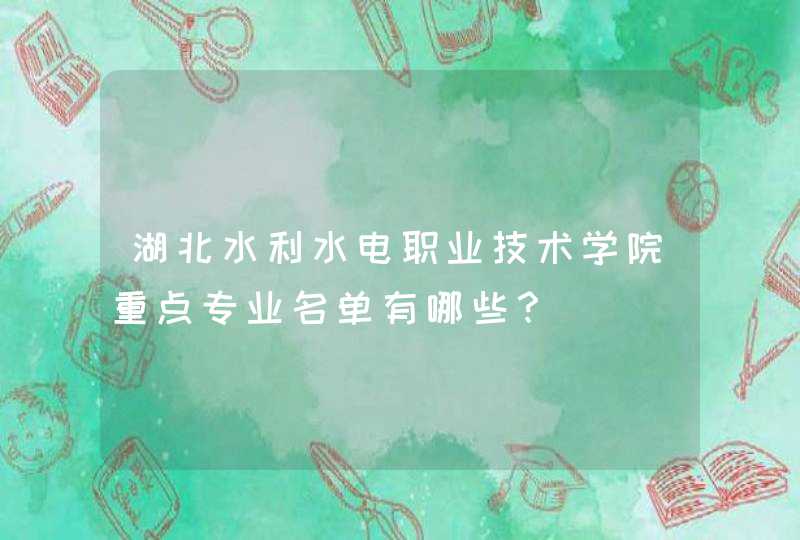 湖北水利水电职业技术学院重点专业名单有哪些？

ABC